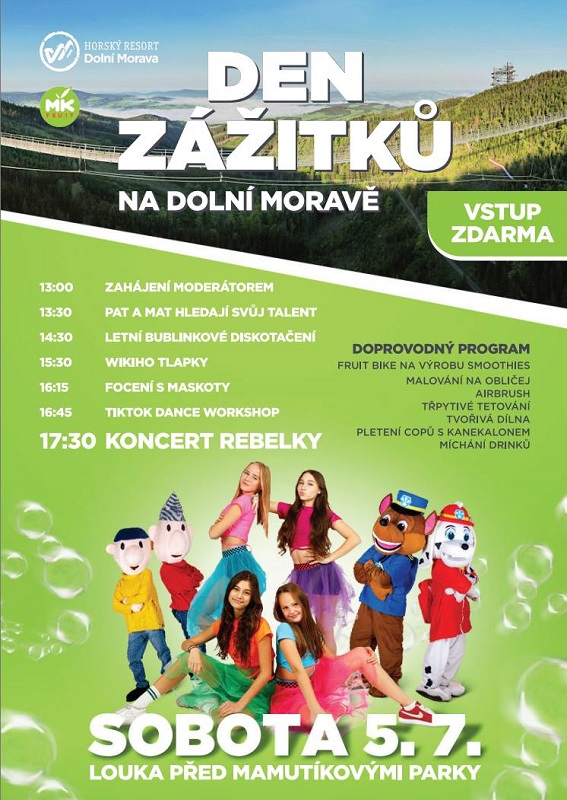 HORSKÝ RESORT
Dolní Morava

MK FRUIT

DEN ZÁŽITKŮ

NA DOLNÍ MORAVĚ

VSTUP ZDARMA

13:00 ZAHÁJENÍ MODERÁTOREM
13:30 PAT A MAT HLEDAJÍ SVŮJ TALENT
14:30 LETNÍ BUBLINKOVÉ DISKOTAČENÍ
15:30 WIKIHO TLAPKY
16:15 FOCENÍ S MASKOTY
16:45 TIKTOK DANCE WORKSHOP
17:30 KONCERT REBELKY

DOPROVODNÝ PROGRAM
FRUIT BIKE NA VÝROBU SMOOTHIES
MALOVÁNÍ NA OBLIČEJ
AIRBRUSH
TŘPYTIVÉ TETOVÁNÍ
TVOŘIVÁ DÍLNA
PLETENÍ COPŮ S KANEKALONEM
MÍCHÁNÍ DRINKŮ

SOBOTA 5. 7.
LOUKA PŘED MAMUTÍKOVÝMI PARKY